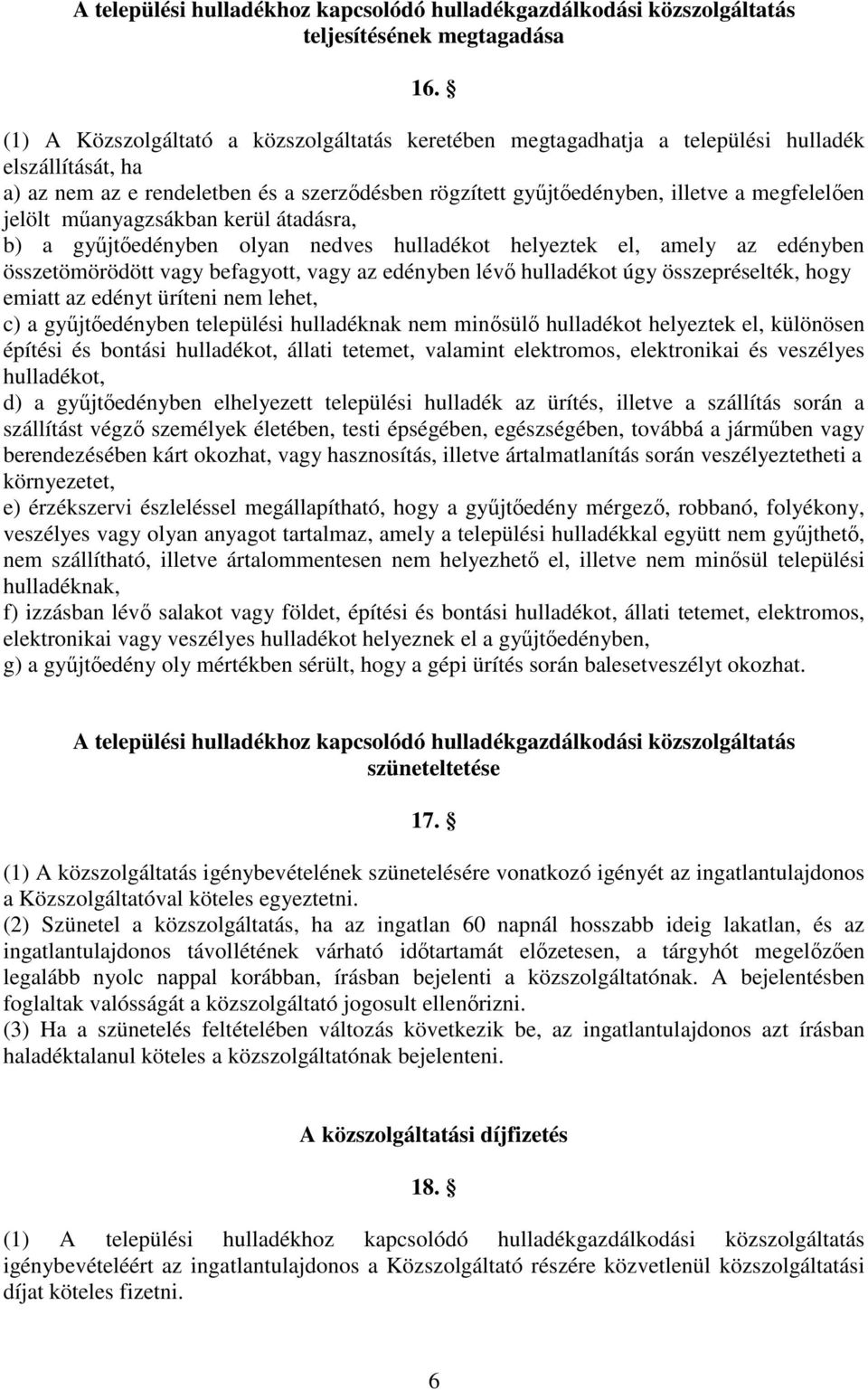 A települési hulladékhoz kapcsolódó hulladékgazdálkodási közszolgáltatás teljesítésének megtagadása

16. §

(1) A Közszolgáltató a közszolgáltatás keretében megtagadhatja a települési hulladék elszállítását, ha
a) az nem az e rendeletben és a szerződésben rögzített gyűjtőedényben, illetve a megfelelően jelölt műanyagzsákban kerül átadásra,
b) a gyűjtőedényben olyan nedves hulladékot helyeztek el, amely az edényben összetömörödött vagy befagyott, vagy az edényben lévő hulladékot úgy összepréselték, hogy emiatt az edényt üríteni nem lehet,
c) a gyűjtőedényben települési hulladéknak nem minősülő hulladékot helyeztek el, különösen építési és bontási hulladékot, állati tetemet, valamint elektromos, elektronikai és veszélyes hulladékot,
d) a gyűjtőedényben elhelyezett települési hulladék az ürítés, illetve a szállítás során a szállítást végző személyek életében, testi épségében, egészségében, továbbá a járműben vagy berendezésében kárt okozhat, vagy hasznosítás, illetve ártalmatlanítás során veszélyeztetheti a környezetet,
e) érzékszervi észleléssel megállapítható, hogy a gyűjtőedény mérgező, robbanó, folyékony, veszélyes vagy olyan anyagot tartalmaz, amely a települési hulladékkal együtt nem gyűjthető, nem szállítható, illetve ártalommentesen nem helyezhető el, illetve nem minősül települési hulladéknak,
f) izzásban lévő salakot vagy földet, építési és bontási hulladékot, állati tetemet, elektromos, elektronikai vagy veszélyes hulladékot helyeznek el a gyűjtőedényben,
g) a gyűjtőedény oly mértékben sérült, hogy a gépi ürítés során balesetveszélyt okozhat.

A települési hulladékhoz kapcsolódó hulladékgazdálkodási közszolgáltatás szüneteltetése

17. §

(1) A közszolgáltatás igénybevételének szünetelésére vonatkozó igényét az ingatlantulajdonos a Közszolgáltatóval köteles egyeztetni.
(2) Szünetel a közszolgáltatás, ha az ingatlan 60 napnál hosszabb ideig lakatlan, és az ingatlantulajdonos távollétének várható időtartamát előzetesen, a tárgyhót megelőzően legalább nyolc nappal korábban, írásban bejelenti a közszolgáltatónak. A bejelentésben foglaltak valósságát a közszolgáltató jogosult ellenőrizni.
(3) Ha a szünetelés feltételében változás következik be, az ingatlantulajdonos azt írásban haladéktalanul köteles a közszolgáltatónak bejelenteni.

A közszolgáltatási díjfizetés

18. §

(1) A települési hulladékhoz kapcsolódó hulladékgazdálkodási közszolgáltatás igénybevételéért az ingatlantulajdonos a Közszolgáltató részére közvetlenül közszolgáltatási díjat köteles fizetni.

6